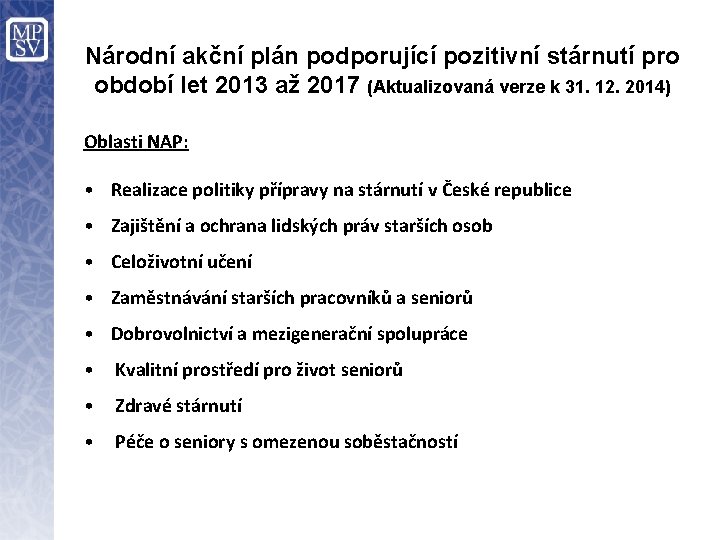 MP
SV

Národní akční plán podporující pozitivní stárnutí pro období let 2013 až 2017 (Aktualizovaná verze k 31. 12. 2014)

Oblasti NAP:

• Realizace politiky přípravy na stárnutí v České republice
• Zajištění a ochrana lidských práv starších osob
• Celoživotní učení
• Zaměstnávání starších pracovníků a seniorů
• Dobrovolnictví a mezigenerační spolupráce
• Kvalitní prostředí pro život seniorů
• Zdravé stárnutí
• Péče o seniory s omezenou soběstačností